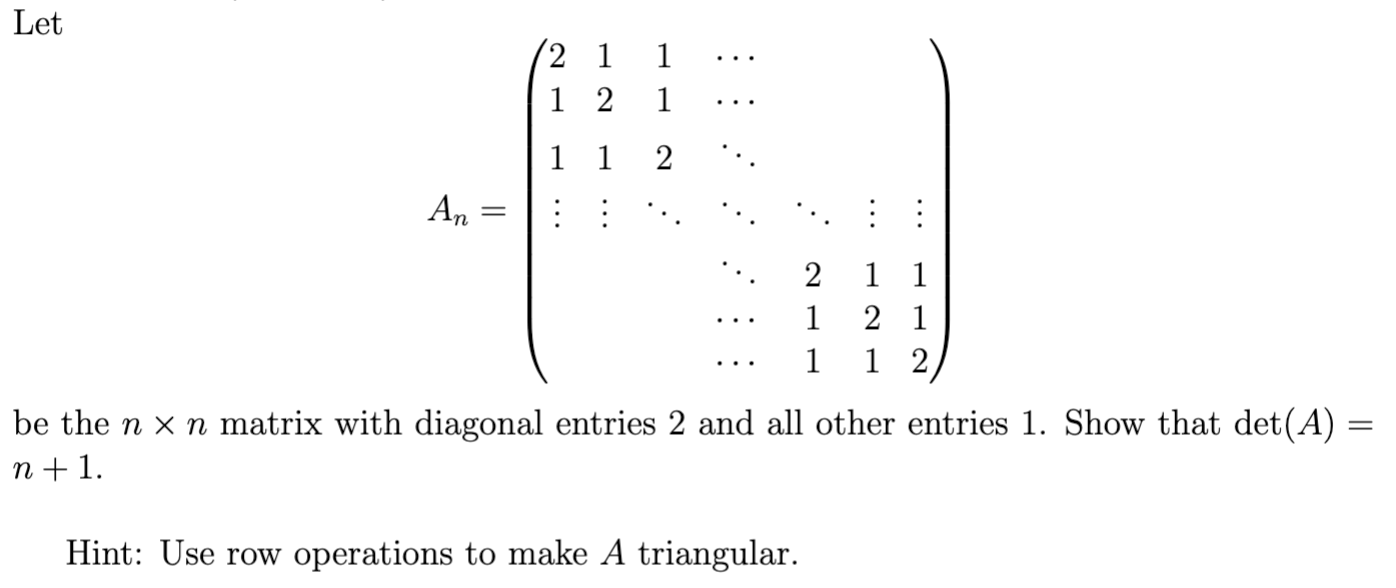 Let

$$A_n = \begin{pmatrix} 2 & 1 & 1 & \cdots & & & \\ 1 & 2 & 1 & \cdots & & & \\ 1 & 1 & 2 & \ddots & & & \\ \vdots & \vdots & \ddots & \ddots & \ddots & \vdots & \vdots \\ & & & \ddots & 2 & 1 & 1 \\ & & & \cdots & 1 & 2 & 1 \\ & & & \cdots & 1 & 1 & 2 \end{pmatrix}$$

be the $n \times n$ matrix with diagonal entries 2 and all other entries 1. Show that $\det(A) = n + 1$.

Hint: Use row operations to make $A$ triangular.